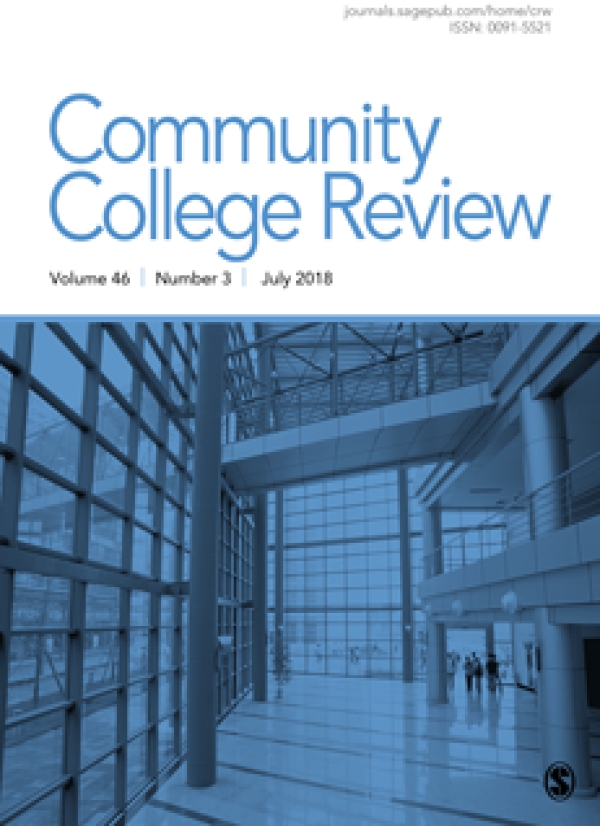 journals.sagepub.com/home/crw
ISSN: 0091-5521

Community College Review

Volume 46 | Number 3 | July 2018

S